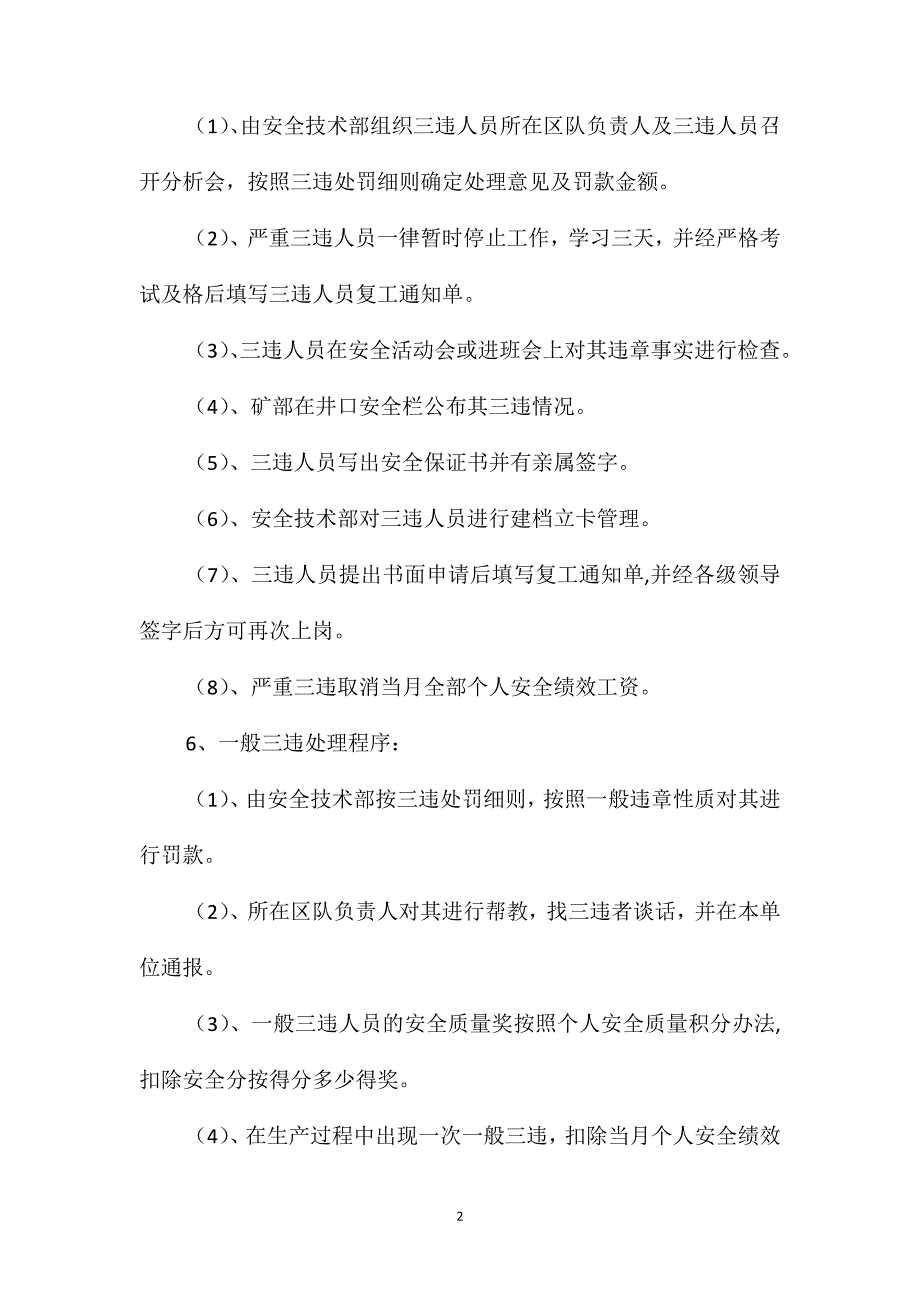 （1）、由安全技术部组织三违人员所在区队负责人及三违人员召开分析会，按照三违处罚细则确定处理意见及罚款金额。

（2）、严重三违人员一律暂时停止工作，学习三天，并经严格考试及格后填写三违人员复工通知单。

（3）、三违人员在安全活动会或进班会上对其违章事实进行检查。

（4）、矿部在井口安全栏公布其三违情况。

（5）、三违人员写出安全保证书并有亲属签字。

（6）、安全技术部对三违人员进行建档立卡管理。

（7）、三违人员提出书面申请后填写复工通知单,并经各级领导签字后方可再次上岗。

（8）、严重三违取消当月全部个人安全绩效工资。

6、一般三违处理程序：

（1）、由安全技术部按三违处罚细则，按照一般违章性质对其进行罚款。

（2）、所在区队负责人对其进行帮教，找三违者谈话，并在本单位通报。

（3）、一般三违人员的安全质量奖按照个人安全质量积分办法,扣除安全分按得分多少得奖。

（4）、在生产过程中出现一次一般三违，扣除当月个人安全绩效

2